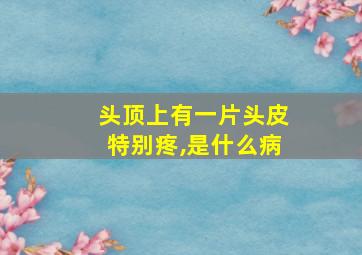 头顶上有一片头皮特别疼,是什么病